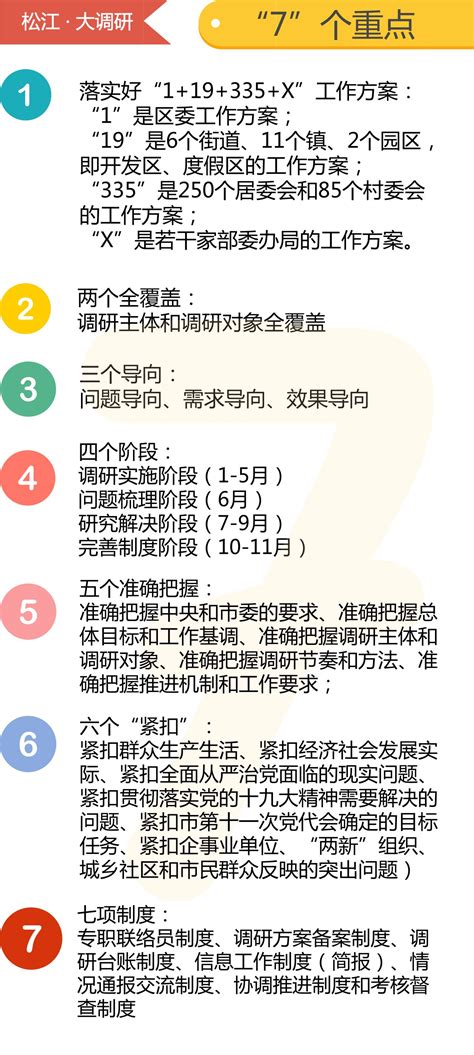 松江 · 大调研

“7”个重点

1

落实好“1+19+335+X”工作方案：
“1”是区委工作方案；
“19”是6个街道、11个镇、2个园区，即开发区、度假区的工作方案；
“335”是250个居委会和85个村委会的工作方案；
“X”是若干家部委办局的工作方案。

2

两个全覆盖：
调研主体和调研对象全覆盖

3

三个导向：
问题导向、需求导向、效果导向

4

四个阶段：
调研实施阶段（1-5月）
问题梳理阶段（6月）
研究解决阶段（7-9月）
完善制度阶段（10-11月）

5

五个准确把握：
准确把握中央和市委的要求、准确把握总体目标和工作基调、准确把握调研主体和调研对象、准确把握调研节奏和方法、准确把握推进机制和工作要求；

6

六个“紧扣”：
紧扣群众生产生活、紧扣经济社会发展实际、紧扣全面从严治党面临的现实问题、紧扣贯彻落实党的十九大精神需要解决的问题、紧扣市第十一次党代会确定的目标任务、紧扣企事业单位、“两新”组织、城乡社区和市民群众反映的突出问题）

7

七项制度：
专职联络员制度、调研方案备案制度、调研台账制度、信息工作制度（简报）、情况通报交流制度、协调推进制度和考核督查制度